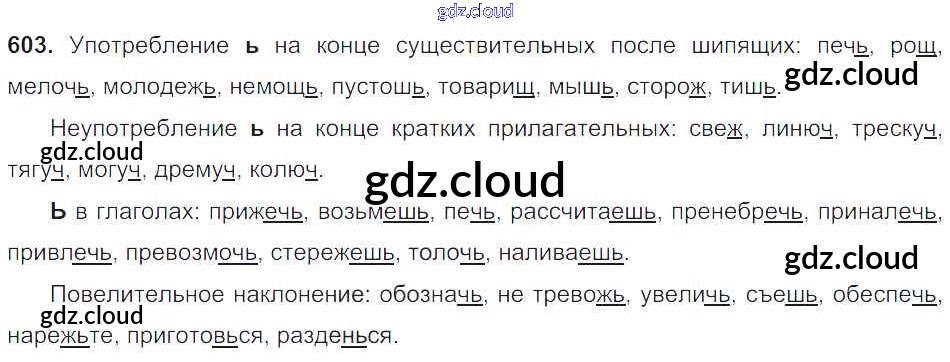 603. Употребление ь на конце существительных после шипящих: печь, рощ, мелочь, молодежь, немощь, пустошь, товарищ, мышь, сторож, тишь.

Неупотребление ь на конце кратких прилагательных: свеж, линюч, трескуч, тягуч, могуч, дремуч, колюч.

Ь в глаголах: прижечь, возьмешь, печь, рассчитаешь, пренебречь, приналечь, привлечь, превозмочь, стережешь, толочь, наливаешь.

Повелительное наклонение: обозначь, не тревожь, увеличь, съешь, обеспечь, нарежьте, приготовься, разденься.

gdz.cloud